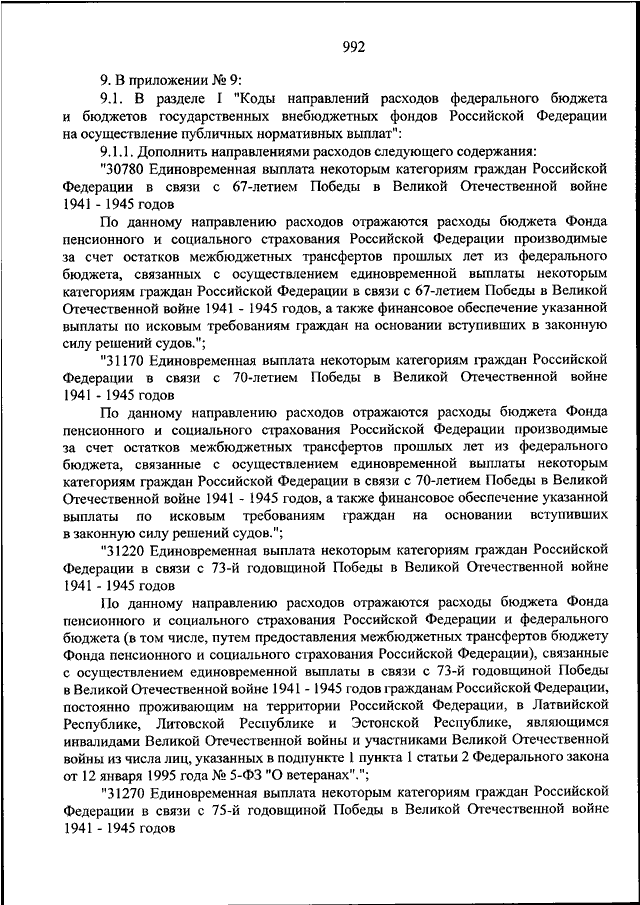 992

9. В приложении № 9:

9.1. В разделе I "Коды направлений расходов федерального бюджета и бюджетов государственных внебюджетных фондов Российской Федерации на осуществление публичных нормативных выплат":

9.1.1. Дополнить направлениями расходов следующего содержания:

"30780 Единовременная выплата некоторым категориям граждан Российской Федерации в связи с 67-летием Победы в Великой Отечественной войне 1941 - 1945 годов

По данному направлению расходов отражаются расходы бюджета Фонда пенсионного и социального страхования Российской Федерации производимые за счет остатков межбюджетных трансфертов прошлых лет из федерального бюджета, связанных с осуществлением единовременной выплаты некоторым категориям граждан Российской Федерации в связи с 67-летием Победы в Великой Отечественной войне 1941 - 1945 годов, а также финансовое обеспечение указанной выплаты по исковым требованиям граждан на основании вступивших в законную силу решений судов.";

"31170 Единовременная выплата некоторым категориям граждан Российской Федерации в связи с 70-летием Победы в Великой Отечественной войне 1941 - 1945 годов

По данному направлению расходов отражаются расходы бюджета Фонда пенсионного и социального страхования Российской Федерации производимые за счет остатков межбюджетных трансфертов прошлых лет из федерального бюджета, связанные с осуществлением единовременной выплаты некоторым категориям граждан Российской Федерации в связи с 70-летием Победы в Великой Отечественной войне 1941 - 1945 годов, а также финансовое обеспечение указанной выплаты по исковым требованиям граждан на основании вступивших в законную силу решений судов.";

"31220 Единовременная выплата некоторым категориям граждан Российской Федерации в связи с 73-й годовщиной Победы в Великой Отечественной войне 1941 - 1945 годов

По данному направлению расходов отражаются расходы бюджета Фонда пенсионного и социального страхования Российской Федерации и федерального бюджета (в том числе, путем предоставления межбюджетных трансфертов бюджету Фонда пенсионного и социального страхования Российской Федерации), связанные с осуществлением единовременной выплаты в связи с 73-й годовщиной Победы в Великой Отечественной войне 1941 - 1945 годов гражданам Российской Федерации, постоянно проживающим на территории Российской Федерации, в Латвийской Республике, Литовской Республике и Эстонской Республике, являющимся инвалидами Великой Отечественной войны и участниками Великой Отечественной войны из числа лиц, указанных в подпункте 1 пункта 1 статьи 2 Федерального закона от 12 января 1995 года № 5-ФЗ "О ветеранах".";

"31270 Единовременная выплата некоторым категориям граждан Российской Федерации в связи с 75-й годовщиной Победы в Великой Отечественной войне 1941 - 1945 годов